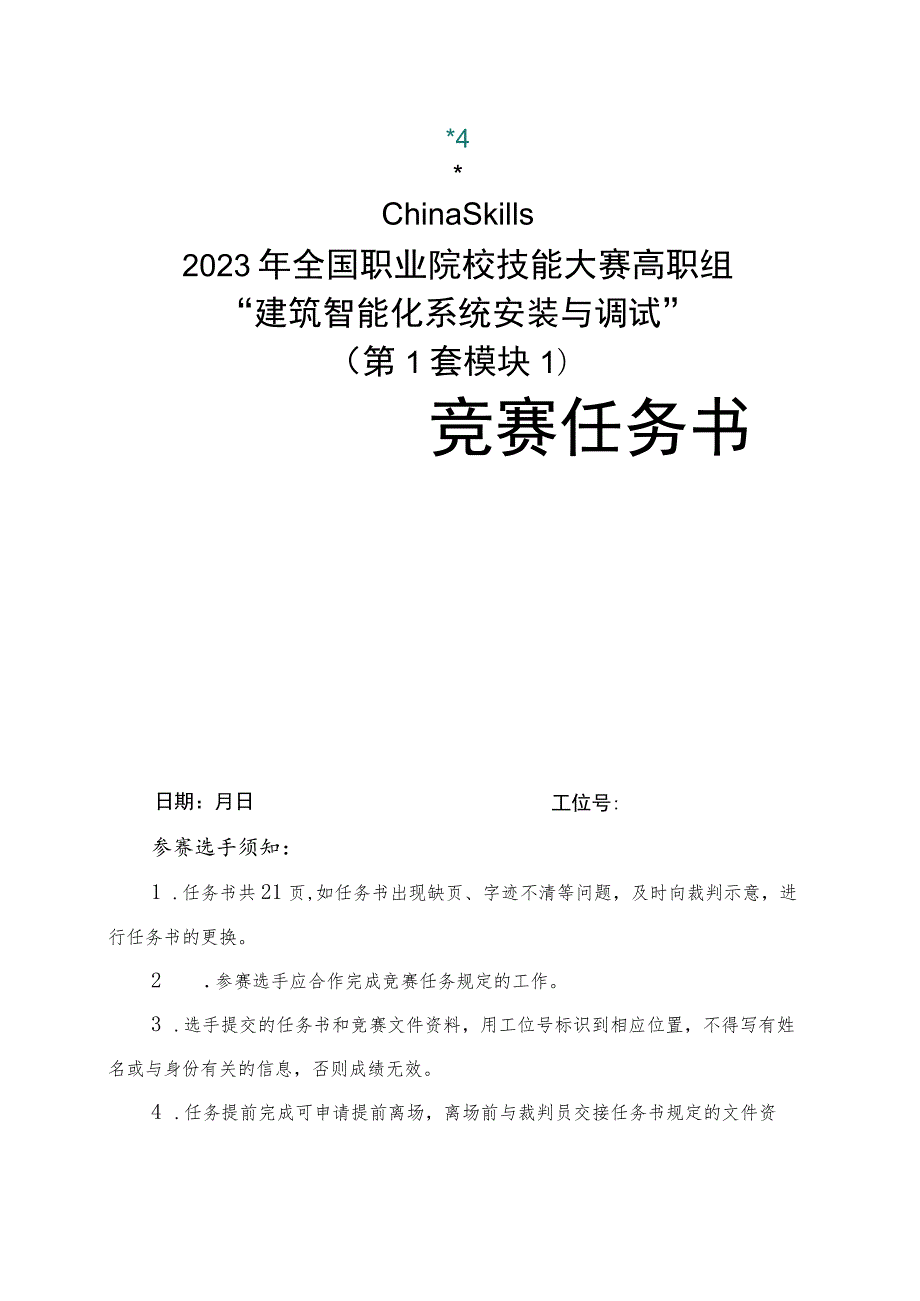 *4

*

ChinaSkills

2023年全国职业院校技能大赛高职组

“建筑智能化系统安装与调试”

（第1套模块1）

竞赛任务书

日期：月日　　　　工位号:

参赛选手须知：

1．任务书共21页,如任务书出现缺页、字迹不清等问题，及时向裁判示意，进行任务书的更换。

2　．参赛选手应合作完成竞赛任务规定的工作。

3．选手提交的任务书和竞赛文件资料，用工位号标识到相应位置，不得写有姓名或与身份有关的信息，否则成绩无效。

4．任务提前完成可申请提前离场，离场前与裁判员交接任务书规定的文件资